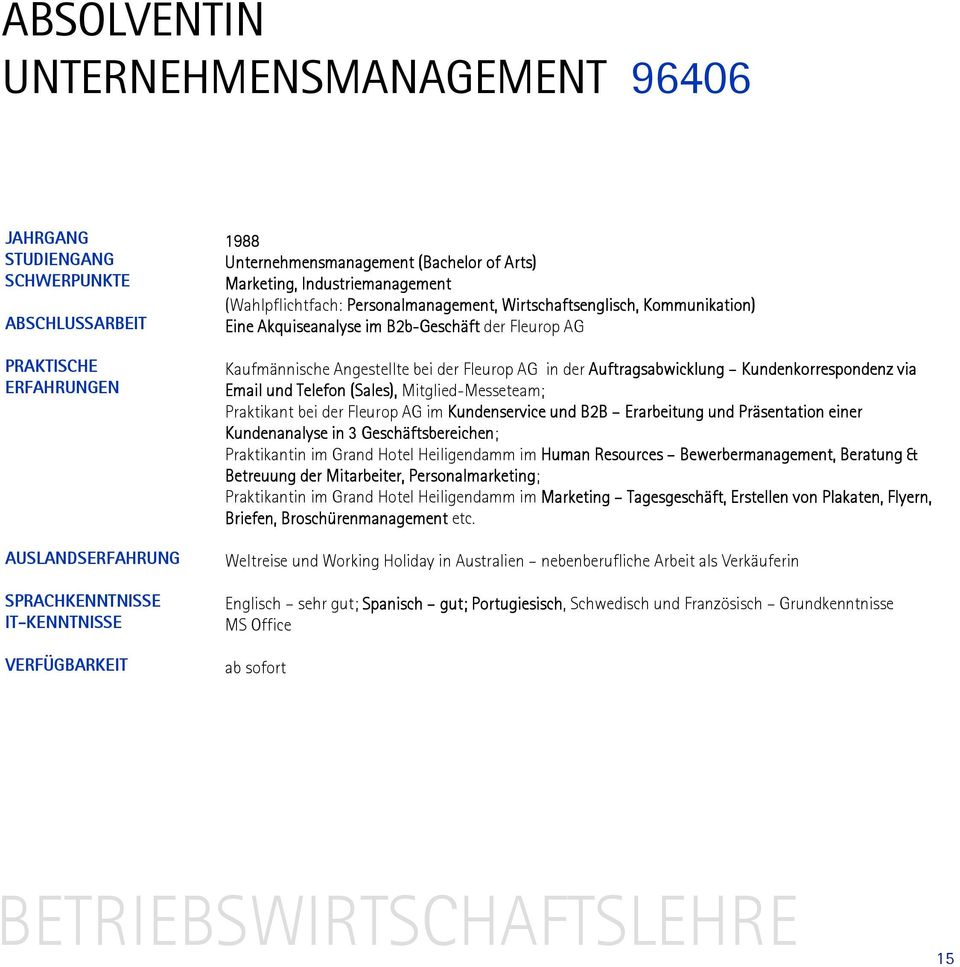 ABSOLVENTIN
UNTERNEHMENSMANAGEMENT 96406

JAHRGANG
STUDIENGANG
SCHWERPUNKTE

ABSCHLUSSARBEIT

PRAKTISCHE ERFAHRUNGEN

AUSLANDSERFAHRUNG

SPRACHKENNTNISSE
IT-KENNTNISSE

VERFÜGBARKEIT

1988
Unternehmensmanagement (Bachelor of Arts)
Marketing, Industriemanagement
(Wahlpflichtfach: Personalmanagement, Wirtschaftsenglisch, Kommunikation)
Eine Akquiseanalyse im B2b-Geschäft der Fleurop AG

Kaufmännische Angestellte bei der Fleurop AG in der Auftragsabwicklung – Kundenkorrespondenz via Email und Telefon (Sales), Mitglied-Messeteam;
Praktikant bei der Fleurop AG im Kundenservice und B2B – Erarbeitung und Präsentation einer Kundenanalyse in 3 Geschäftsbereichen;
Praktikantin im Grand Hotel Heiligendamm im Human Resources – Bewerbermanagement, Beratung & Betreuung der Mitarbeiter, Personalmarketing;
Praktikantin im Grand Hotel Heiligendamm im Marketing – Tagesgeschäft, Erstellen von Plakaten, Flyern, Briefen, Broschürenmanagement etc.

Weltreise und Working Holiday in Australien – nebenberufliche Arbeit als Verkäuferin

Englisch – sehr gut; Spanisch – gut; Portugiesisch, Schwedisch und Französisch – Grundkenntnisse
MS Office

ab sofort

BETRIEBSWIRTSCHAFTSLEHRE

15